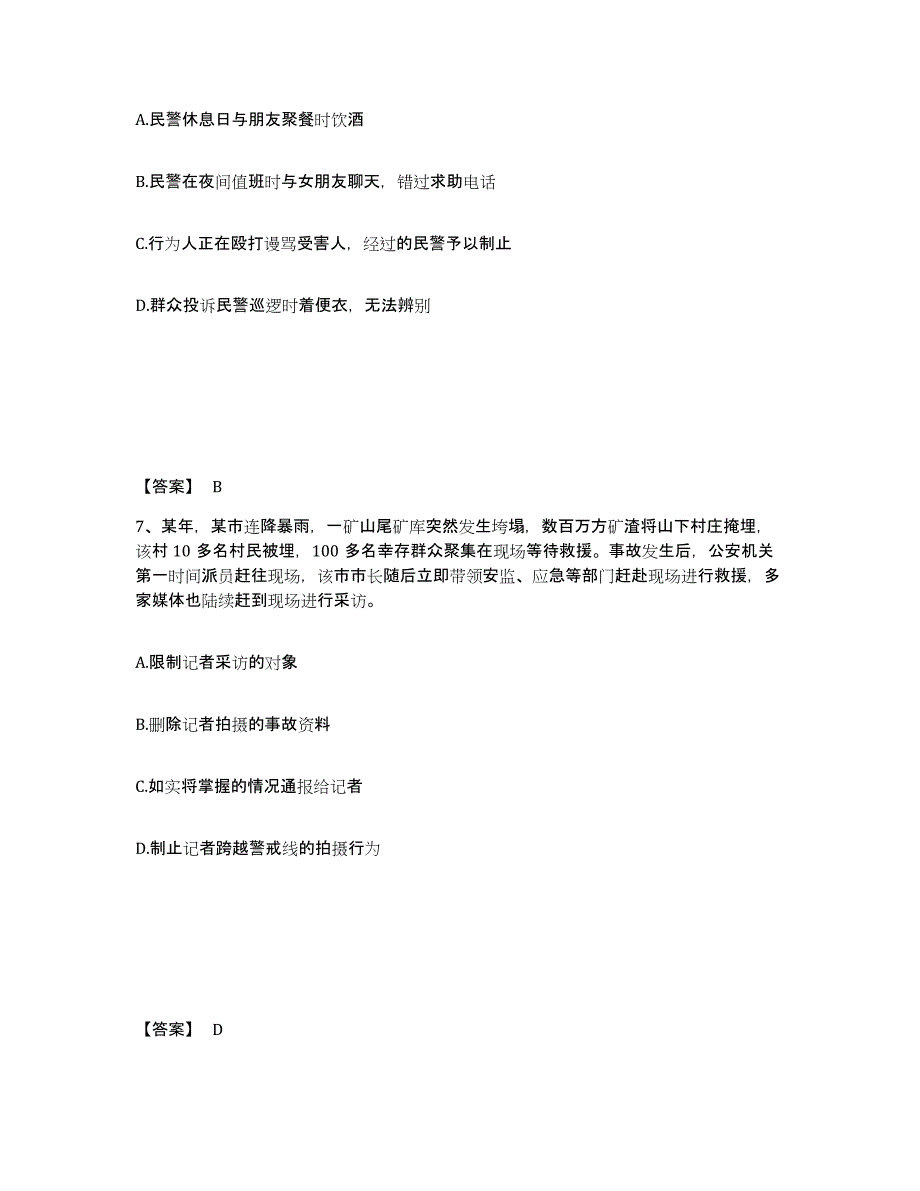 A.民警休息日与朋友聚餐时饮酒

B.民警在夜间值班时与女朋友聊天，错过求助电话

C.行为人正在殴打谩骂受害人，经过的民警予以制止

D.群众投诉民警巡逻时着便衣，无法辨别

【答案】 B

7、某年，某市连降暴雨，一矿山尾矿库突然发生垮塌，数百万方矿渣将山下村庄掩埋，该村 10 多名村民被埋，100 多名幸存群众聚集在现场等待救援。事故发生后，公安机关第一时间派员赶往现场，该市市长随后立即带领安监、应急等部门赶赴现场进行救援，多家媒体也陆续赶到现场进行采访。

A.限制记者采访的对象

B.删除记者拍摄的事故资料

C.如实将掌握的情况通报给记者

D.制止记者跨越警戒线的拍摄行为

【答案】 D